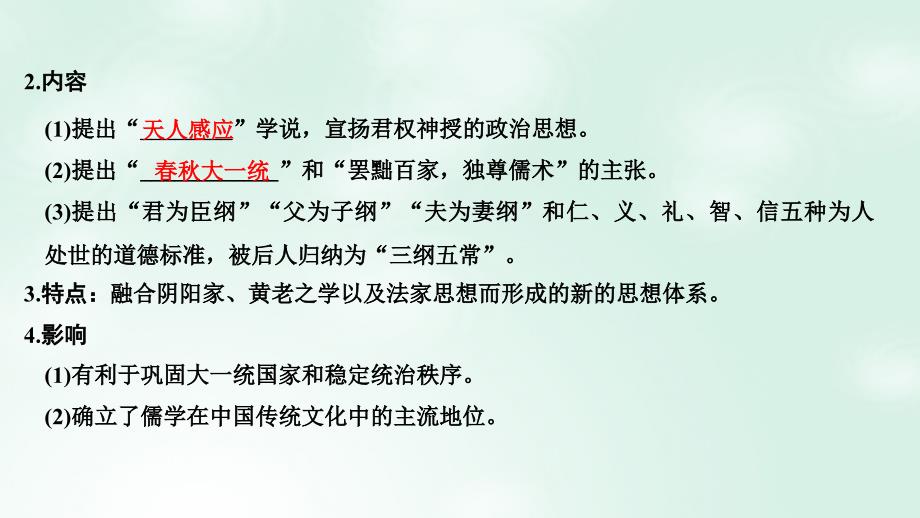 2.内容

(1)提出“天人感应”学说，宣扬君权神授的政治思想。

(2)提出“春秋大一统”和“罢黜百家，独尊儒术”的主张。

(3)提出“君为臣纲”“父为子纲”“夫为妻纲”和仁、义、礼、智、信五种为人处世的道德标准，被后人归纳为“三纲五常”。

3.特点：融合阴阳家、黄老之学以及法家思想而形成的新的思想体系。

4.影响

(1)有利于巩固大一统国家和稳定统治秩序。

(2)确立了儒学在中国传统文化中的主流地位。